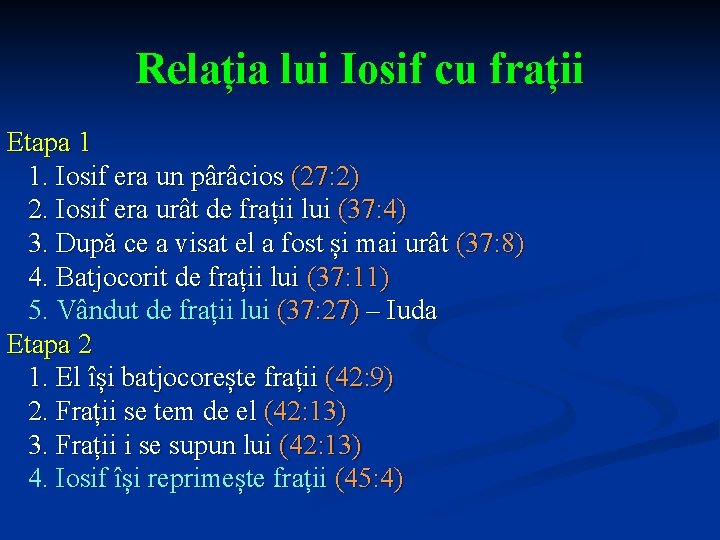 Relația lui Iosif cu frații

Etapa 1
1. Iosif era un pârâcios (27:2)
2. Iosif era urât de frații lui (37:4)
3. După ce a visat el a fost și mai urât (37:8)
4. Batjocorit de frații lui (37:11)
5. Vândut de frații lui (37:27) – Iuda
Etapa 2
1. El își batjocorește frații (42:9)
2. Frații se tem de el (42:13)
3. Frații i se supun lui (42:13)
4. Iosif își reprimește frații (45:4)